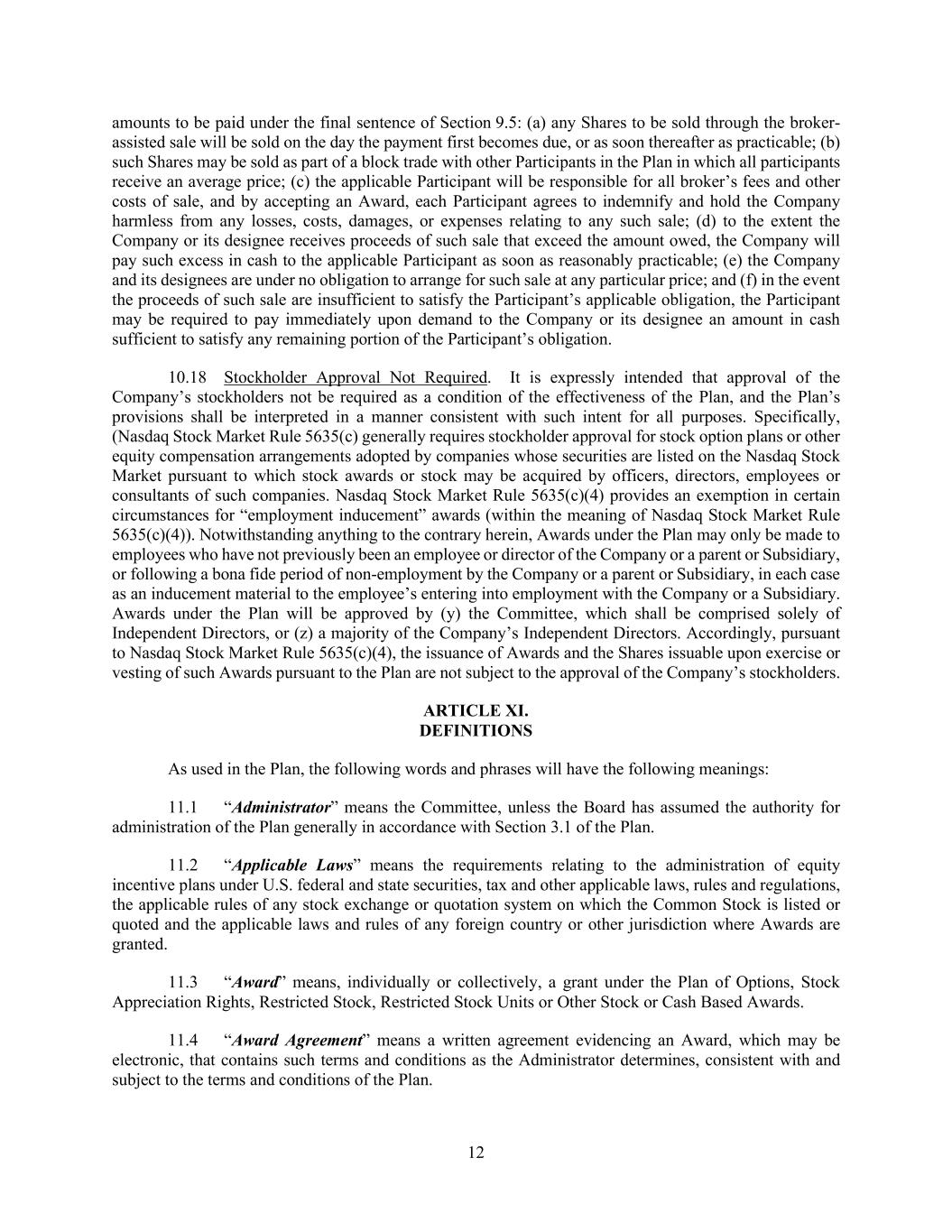 amounts to be paid under the final sentence of Section 9.5: (a) any Shares to be sold through the broker-assisted sale will be sold on the day the payment first becomes due, or as soon thereafter as practicable; (b) such Shares may be sold as part of a block trade with other Participants in the Plan in which all participants receive an average price; (c) the applicable Participant will be responsible for all broker's fees and other costs of sale, and by accepting an Award, each Participant agrees to indemnify and hold the Company harmless from any losses, costs, damages, or expenses relating to any such sale; (d) to the extent the Company or its designee receives proceeds of such sale that exceed the amount owed, the Company will pay such excess in cash to the applicable Participant as soon as reasonably practicable; (e) the Company and its designees are under no obligation to arrange for such sale at any particular price; and (f) in the event the proceeds of such sale are insufficient to satisfy the Participant's applicable obligation, the Participant may be required to pay immediately upon demand to the Company or its designee an amount in cash sufficient to satisfy any remaining portion of the Participant's obligation.

10.18 Stockholder Approval Not Required. It is expressly intended that approval of the Company's stockholders not be required as a condition of the effectiveness of the Plan, and the Plan's provisions shall be interpreted in a manner consistent with such intent for all purposes. Specifically, (Nasdaq Stock Market Rule 5635(c) generally requires stockholder approval for stock option plans or other equity compensation arrangements adopted by companies whose securities are listed on the Nasdaq Stock Market pursuant to which stock awards or stock may be acquired by officers, directors, employees or consultants of such companies. Nasdaq Stock Market Rule 5635(c)(4) provides an exemption in certain circumstances for "employment inducement" awards (within the meaning of Nasdaq Stock Market Rule 5635(c)(4)). Notwithstanding anything to the contrary herein, Awards under the Plan may only be made to employees who have not previously been an employee or director of the Company or a parent or Subsidiary, or following a bona fide period of non-employment by the Company or a parent or Subsidiary, in each case as an inducement material to the employee's entering into employment with the Company or a Subsidiary. Awards under the Plan will be approved by (y) the Committee, which shall be comprised solely of Independent Directors, or (z) a majority of the Company's Independent Directors. Accordingly, pursuant to Nasdaq Stock Market Rule 5635(c)(4), the issuance of Awards and the Shares issuable upon exercise or vesting of such Awards pursuant to the Plan are not subject to the approval of the Company's stockholders.

ARTICLE XI.
DEFINITIONS

As used in the Plan, the following words and phrases will have the following meanings:

11.1 "Administrator" means the Committee, unless the Board has assumed the authority for administration of the Plan generally in accordance with Section 3.1 of the Plan.

11.2 "Applicable Laws" means the requirements relating to the administration of equity incentive plans under U.S. federal and state securities, tax and other applicable laws, rules and regulations, the applicable rules of any stock exchange or quotation system on which the Common Stock is listed or quoted and the applicable laws and rules of any foreign country or other jurisdiction where Awards are granted.

11.3 "Award" means, individually or collectively, a grant under the Plan of Options, Stock Appreciation Rights, Restricted Stock, Restricted Stock Units or Other Stock or Cash Based Awards.

11.4 "Award Agreement" means a written agreement evidencing an Award, which may be electronic, that contains such terms and conditions as the Administrator determines, consistent with and subject to the terms and conditions of the Plan.

12